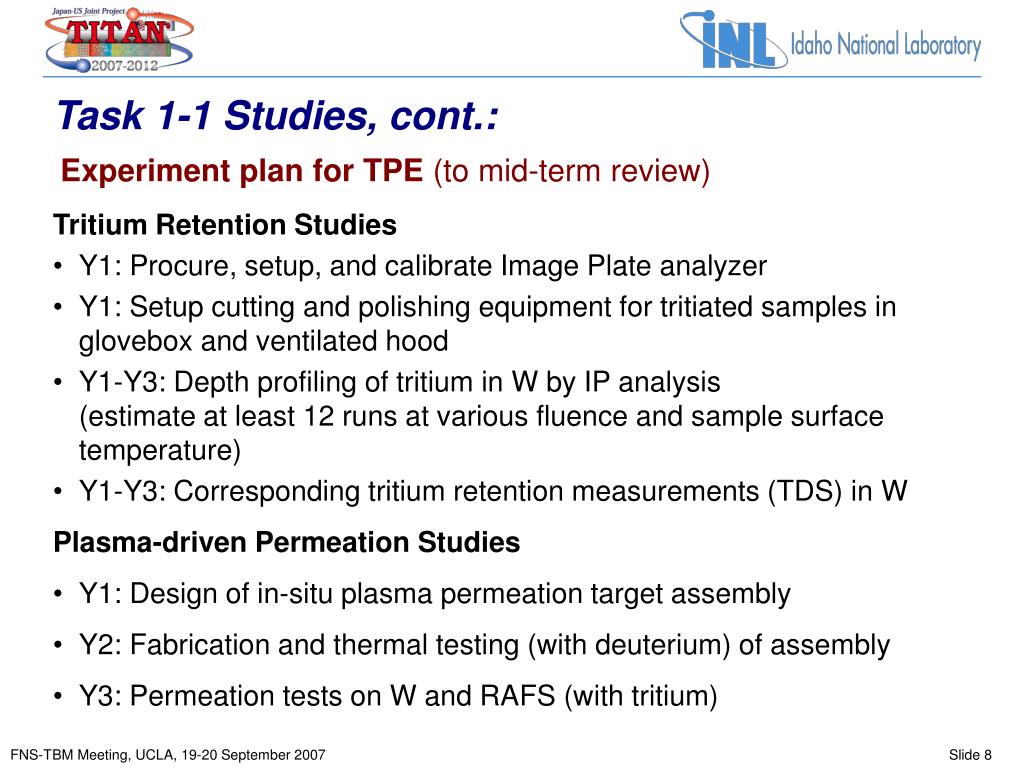 Japan-US Joint Project
TITAN
2007-2012

INL Idaho National Laboratory

Task 1-1 Studies, cont.:

Experiment plan for TPE (to mid-term review)

Tritium Retention Studies

• Y1: Procure, setup, and calibrate Image Plate analyzer
• Y1: Setup cutting and polishing equipment for tritiated samples in glovebox and ventilated hood
• Y1-Y3: Depth profiling of tritium in W by IP analysis
(estimate at least 12 runs at various fluence and sample surface temperature)
• Y1-Y3: Corresponding tritium retention measurements (TDS) in W

Plasma-driven Permeation Studies

• Y1: Design of in-situ plasma permeation target assembly
• Y2: Fabrication and thermal testing (with deuterium) of assembly
• Y3: Permeation tests on W and RAFS (with tritium)

FNS-TBM Meeting, UCLA, 19-20 September 2007

Slide 8